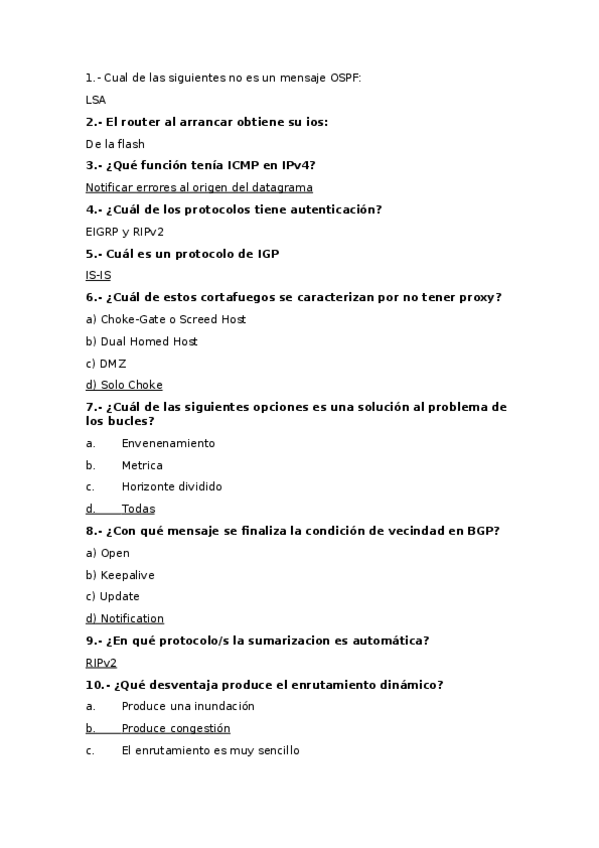 1.- Cual de las siguientes no es un mensaje OSPF:

LSA

2.- El router al arrancar obtiene su ios:

De la flash

3.- ¿Qué función tenía ICMP en IPv4?

Notificar errores al origen del datagrama

4.- ¿Cuál de los protocolos tiene autenticación?

EIGRP y RIPv2

5.- Cuál es un protocolo de IGP

IS-IS

6.- ¿Cuál de estos cortafuegos se caracterizan por no tener proxy?

a) Choke-Gate o Screed Host

b) Dual Homed Host

c) DMZ

d) Solo Choke

7.- ¿Cuál de las siguientes opciones es una solución al problema de los bucles?

a. Envenenamiento

b. Metrica

c. Horizonte dividido

d. Todas

8.- ¿Con qué mensaje se finaliza la condición de vecindad en BGP?

a) Open

b) Keepalive

c) Update

d) Notification

9.- ¿En qué protocolo/s la sumarizacion es automática?

RIPv2

10.- ¿Qué desventaja produce el enrutamiento dinámico?

a. Produce una inundación

b. Produce congestión

c. El enrutamiento es muy sencillo